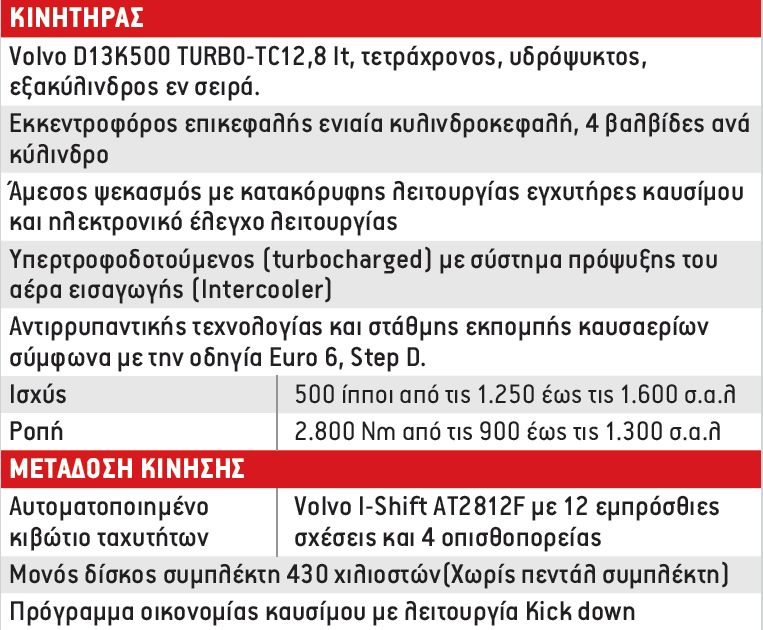 ΚΙΝΗΤΗΡΑΣ

Volvo D13K500 TURBO-TC12,8 lt, τετράχρονος, υδρόψυκτος, εξακύλινδρος εν σειρά.

Εκκεντροφόρος επικεφαλής ενιαία κυλινδροκεφαλή, 4 βαλβίδες ανά κύλινδρο

Άμεσος ψεκασμός με κατακόρυφης λειτουργίας εγχυτήρες καυσίμου και ηλεκτρονικό έλεγχο λειτουργίας

Υπερτροφοδοτούμενος (turbocharged) με σύστημα πρόψυξης του αέρα εισαγωγής (Intercooler)

Αντιρρυπαντικής τεχνολογίας και στάθμης εκπομπής καυσαερίων σύμφωνα με την οδηγία Euro 6, Step D.

| Ισχύς | 500 ίπποι από τις 1.250 έως τις 1.600 σ.α.λ |
|---|---|
| Ροπή | 2.800 Nm από τις 900 έως τις 1.300 σ.α.λ |

ΜΕΤΑΔΟΣΗ ΚΙΝΗΣΗΣ

| Αυτοματοποιημένο κιβώτιο ταχυτήτων | Volvo I-Shift AT2812F με 12 εμπρόσθιες σχέσεις και 4 οπισθοπορείας |
|---|---|

Μονός δίσκος συμπλέκτη 430 χιλιοστών(Χωρίς πεντάλ συμπλέκτη)

Πρόγραμμα οικονομίας καυσίμου με λειτουργία Kick down